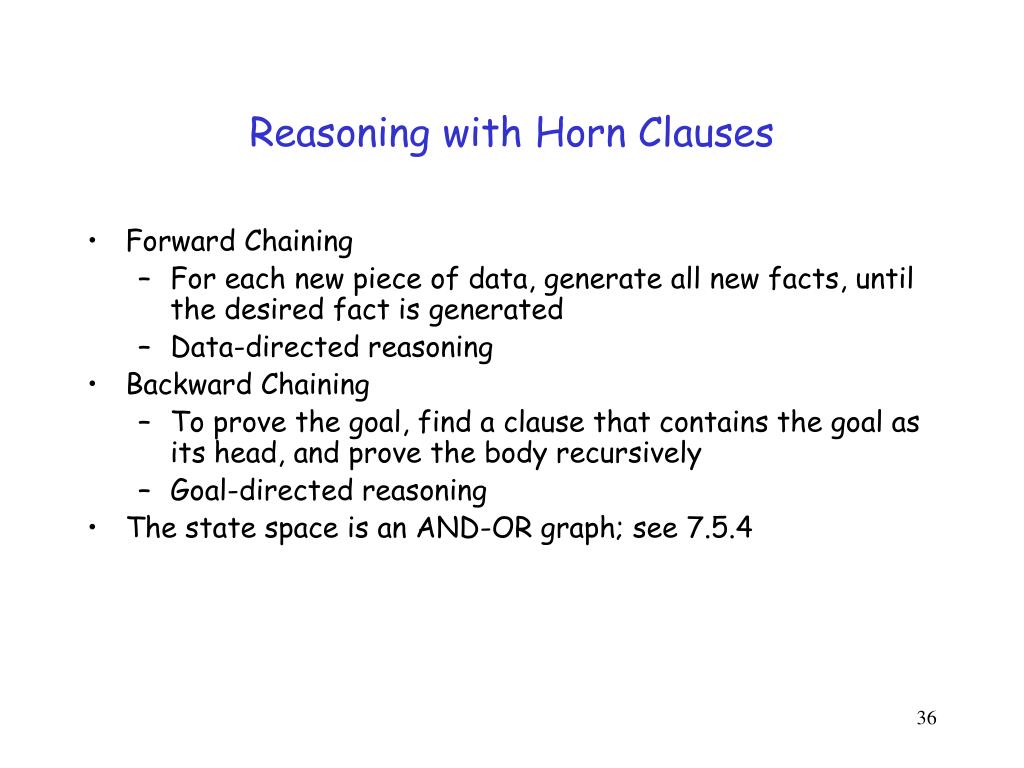 Reasoning with Horn Clauses

• Forward Chaining
  – For each new piece of data, generate all new facts, until the desired fact is generated
  – Data-directed reasoning
• Backward Chaining
  – To prove the goal, find a clause that contains the goal as its head, and prove the body recursively
  – Goal-directed reasoning
• The state space is an AND-OR graph; see 7.5.4

36